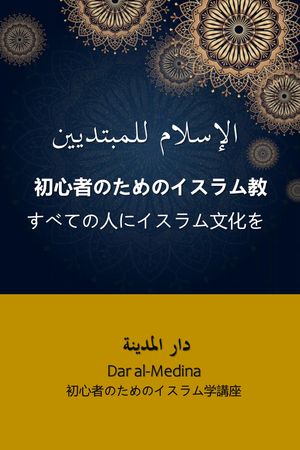 الإسلام للمبتديين

初心者のためのイスラム教

すべての人にイスラム文化を

دار المدينة

Dar al-Medina

初心者のためのイスラム学講座